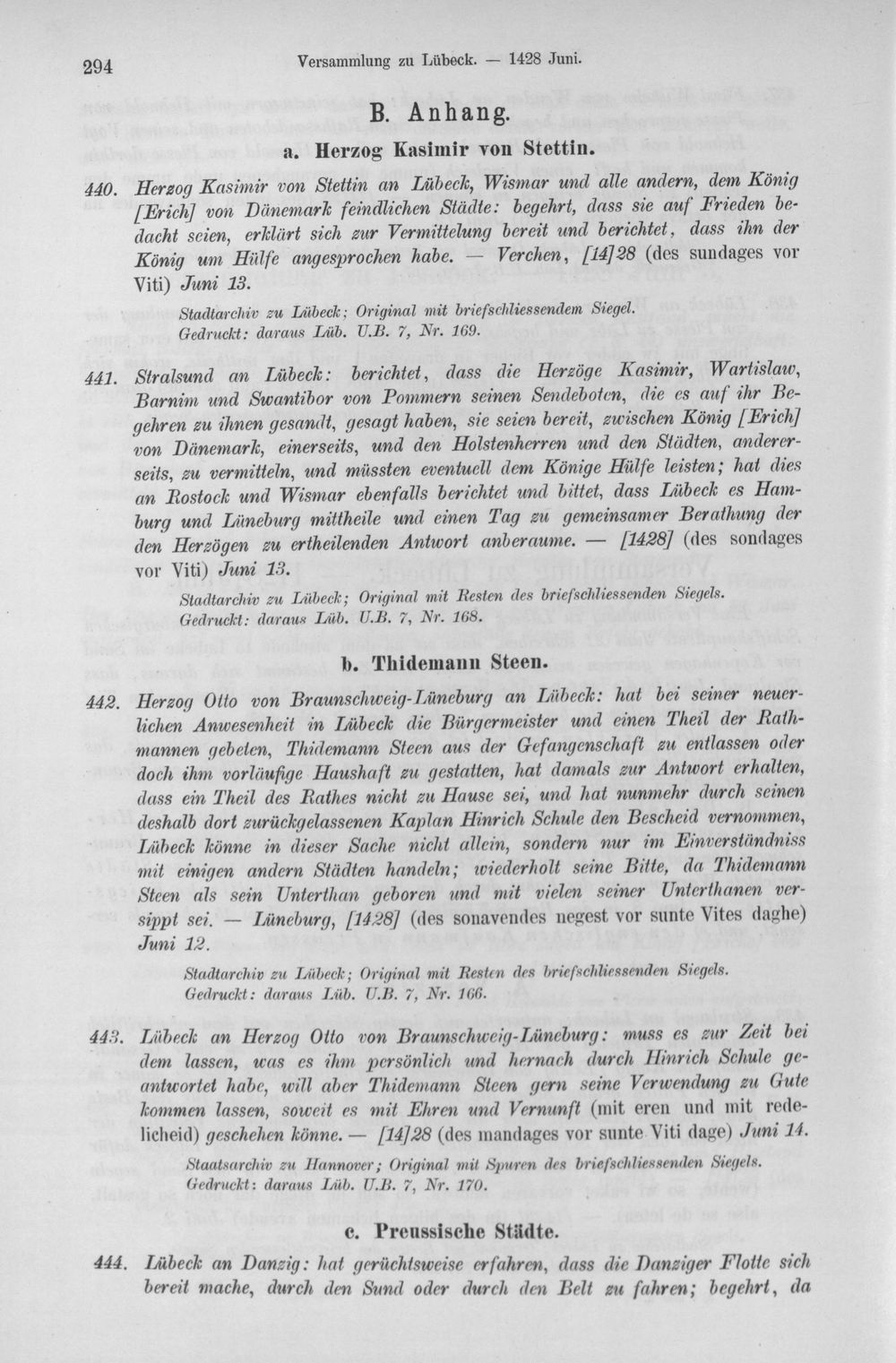 294 Versammlung zu Lübeck. — 1428 Juni.

B. Anhang.

a. Herzog Kasimir von Stettin.

440. Herzog Kasimir von Stettin an Lübeck, Wismar und alle andern, dem König [Erich] von Dänemark feindlichen Städte: begehrt, dass sie auf Frieden bedacht seien, erklärt sich zur Vermittelung bereit und berichtet, dass ihn der König um Hülfe angesprochen habe. — Verchen, [14]28 (des sundages vor Viti) Juni 13.

Stadtarchiv zu Lübeck; Original mit briefschliessendem Siegel. Gedruckt: daraus Lüb. U.B. 7, Nr. 169.

441. Stralsund an Lübeck: berichtet, dass die Herzöge Kasimir, Wartislaw, Barnim und Swantibor von Pommern seinen Sendeboten, die es auf ihr Begehren zu ihnen gesandt, gesagt haben, sie seien bereit, zwischen König [Erich] von Dänemark, einerseits, und den Holstenherren und den Städten, andererseits, zu vermitteln, und müssten eventuell dem Könige Hülfe leisten; hat dies an Rostock und Wismar ebenfalls berichtet und bittet, dass Lübeck es Hamburg und Lüneburg mittheile und einen Tag zu gemeinsamer Berathung der den Herzögen zu ertheilenden Antwort anberaume. — [1428] (des sondages vor Viti) Juni 13.

Stadtarchiv zu Lübeck; Original mit Resten des briefschliessenden Siegels. Gedruckt: daraus Lüb. U.B. 7, Nr. 168.

b. Thidemann Steen.

442. Herzog Otto von Braunschweig-Lüneburg an Lübeck: hat bei seiner neuerlichen Anwesenheit in Lübeck die Bürgermeister und einen Theil der Rathmannen gebeten, Thidemann Steen aus der Gefangenschaft zu entlassen oder doch ihm vorläufige Haushaft zu gestatten, hat damals zur Antwort erhalten, dass ein Theil des Rathes nicht zu Hause sei, und hat nunmehr durch seinen deshalb dort zurückgelassenen Kaplan Hinrich Schule den Bescheid vernommen, Lübeck könne in dieser Sache nicht allein, sondern nur im Einverständniss mit einigen andern Städten handeln; wiederholt seine Bitte, da Thidemann Steen als sein Unterthan geboren und mit vielen seiner Unterthanen versippt sei. — Lüneburg, [1428] (des sonavendes negest vor sunte Vites daghe) Juni 12.

Stadtarchiv zu Lübeck; Original mit Resten des briefschliessenden Siegels. Gedruckt: daraus Lüb. U.B. 7, Nr. 166.

443. Lübeck an Herzog Otto von Braunschweig-Lüneburg: muss es zur Zeit bei dem lassen, was es ihm persönlich und hernach durch Hinrich Schule geantwortet habe, will aber Thidemann Steen gern seine Verwendung zu Gute kommen lassen, soweit es mit Ehren und Vernunft (mit eren und mit redelicheid) geschehen könne. — [14]28 (des mandages vor sunte Viti dage) Juni 14.

Staatsarchiv zu Hannover; Original mit Spuren des briefschliessenden Siegels. Gedruckt: daraus Lüb. U.B. 7, Nr. 170.

c. Preussische Städte.

444. Lübeck an Danzig: hat gerüchtsweise erfahren, dass die Danziger Flotte sich bereit mache, durch den Sund oder durch den Belt zu fahren; begehrt, da